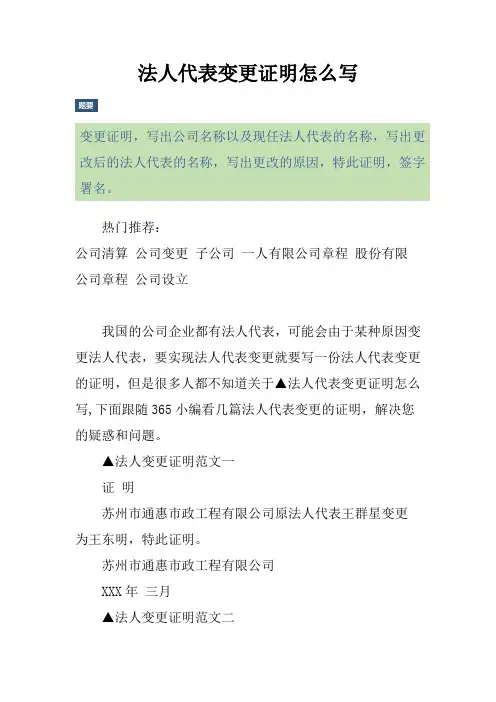 法人代表变更证明怎么写

题要

变更证明，写出公司名称以及现任法人代表的名称，写出更改后的法人代表的名称，写出更改的原因，特此证明，签字署名。

热门推荐：
公司清算 公司变更 子公司 一人有限公司章程 股份有限公司章程 公司设立

我国的公司企业都有法人代表，可能会由于某种原因变更法人代表，要实现法人代表变更就要写一份法人代表变更的证明，但是很多人都不知道关于▲法人代表变更证明怎么写,下面跟随 365 小编看几篇法人代表变更的证明，解决您的疑惑和问题。

▲法人变更证明范文一

证 明

苏州市通惠市政工程有限公司原法人代表王群星变更为王东明，特此证明。

苏州市通惠市政工程有限公司

XXX 年 三月

▲法人变更证明范文二